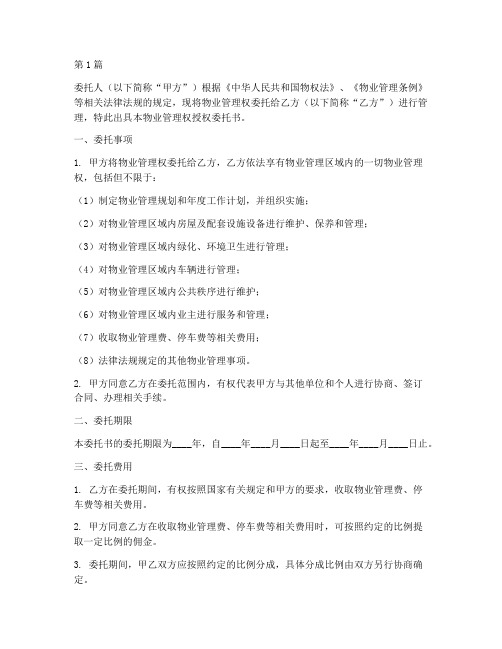 第1篇

委托人（以下简称“甲方”）根据《中华人民共和国物权法》、《物业管理条例》等相关法律法规的规定，现将物业管理权委托给乙方（以下简称“乙方”）进行管理，特此出具本物业管理权授权委托书。

一、委托事项

1. 甲方将物业管理权委托给乙方，乙方依法享有物业管理区域内的一切物业管理权，包括但不限于：

（1）制定物业管理规划和年度工作计划，并组织实施；

（2）对物业管理区域内房屋及配套设施设备进行维护、保养和管理；

（3）对物业管理区域内绿化、环境卫生进行管理；

（4）对物业管理区域内车辆进行管理；

（5）对物业管理区域内公共秩序进行维护；

（6）对物业管理区域内业主进行服务和管理；

（7）收取物业管理费、停车费等相关费用；

（8）法律法规规定的其他物业管理事项。

2. 甲方同意乙方在委托范围内，有权代表甲方与其他单位和个人进行协商、签订合同、办理相关手续。

二、委托期限

本委托书的委托期限为____年，自____年____月____日起至____年____月____日止。

三、委托费用

1. 乙方在委托期间，有权按照国家有关规定和甲方的要求，收取物业管理费、停车费等相关费用。

2. 甲方同意乙方在收取物业管理费、停车费等相关费用时，可按照约定的比例提取一定比例的佣金。

3. 委托期间，甲乙双方应按照约定的比例分成，具体分成比例由双方另行协商确定。